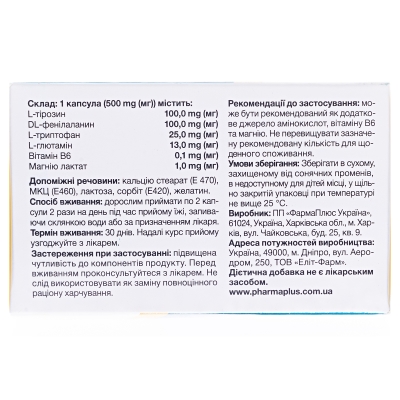 Склад: 1 капсула (500 mg (мг)) містить:

| | |
|---|---|
| L-тірозин | 100,0 mg (мг) |
| DL-фенілаланин | 100,0 mg (мг) |
| L-триптофан | 25,0 mg (мг) |
| L-глютамін | 13,0 mg (мг) |
| Вітамін B6 | 0,1 mg (мг) |
| Магнію лактат | 1,0 mg (мг) |

Допоміжні речовини: кальцію стеарат (E 470), МКЦ (E460), лактоза, сорбіт (E420), желатин.
Спосіб вживання: дорослим приймати по 2 капсули 2 рази на день під час прийому їжі, запиваючи склянкою води або за призначенням лікаря.
Термін вживання: 30 днів. Надалі курс прийому узгоджуйте з лікарем.
Застереження при застосуванні: підвищена чутливість до компонентів продукту. Перед вживанням проконсультуйтеся з лікарем. Не слід використовувати як заміну повноцінного раціону харчування.

Рекомендації до застосування: може бути рекомендований як додаткове джерело амінокислот, вітаміну B6 та магнію. Не перевищувати зазначену рекомендовану кількість для щоденного споживання.
Умови зберігання: Зберігати в сухому, захищеному від сонячних променів, в недоступному для дітей місці, у щільно закритій упаковці при температурі не вище 25 °C.
Виробник: ПП «ФармаПлюс Україна», 61024, Україна, Харківська обл., м. Харків, вул. Чайковська, буд. 25, кв. 9.
Адреса потужностей виробництва: Україна, 49000, м. Дніпро, вул. Аеродром, 250, ТОВ «Еліт-Фарм».
Дієтична добавка не є лікарським засобом.
www.pharmaplus.com.ua